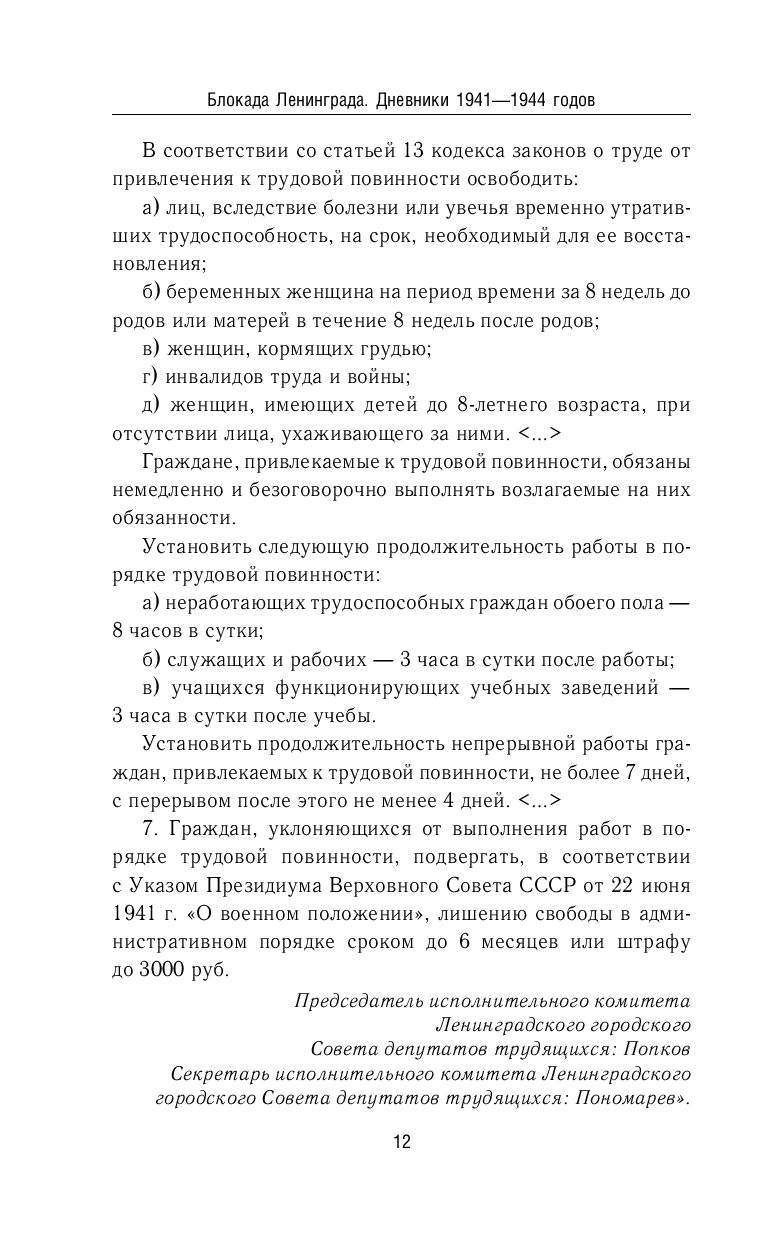 Блокада Ленинграда. Дневники 1941—1944 годов

В соответствии со статьей 13 кодекса законов о труде от привлечения к трудовой повинности освободить:

а) лиц, вследствие болезни или увечья временно утративших трудоспособность, на срок, необходимый для ее восстановления;

б) беременных женщина на период времени за 8 недель до родов или матерей в течение 8 недель после родов;

в) женщин, кормящих грудью;

г) инвалидов труда и войны;

д) женщин, имеющих детей до 8-летнего возраста, при отсутствии лица, ухаживающего за ними. <...>

Граждане, привлекаемые к трудовой повинности, обязаны немедленно и безоговорочно выполнять возлагаемые на них обязанности.

Установить следующую продолжительность работы в порядке трудовой повинности:

а) неработающих трудоспособных граждан обоего пола — 8 часов в сутки;

б) служащих и рабочих — 3 часа в сутки после работы;

в) учащихся функционирующих учебных заведений — 3 часа в сутки после учебы.

Установить продолжительность непрерывной работы граждан, привлекаемых к трудовой повинности, не более 7 дней, с перерывом после этого не менее 4 дней. <...>

7. Граждан, уклоняющихся от выполнения работ в порядке трудовой повинности, подвергать, в соответствии с Указом Президиума Верховного Совета СССР от 22 июня 1941 г. «О военном положении», лишению свободы в административном порядке сроком до 6 месяцев или штрафу до 3000 руб.

Председатель исполнительного комитета Ленинградского городского Совета депутатов трудящихся: Попков
Секретарь исполнительного комитета Ленинградского городского Совета депутатов трудящихся: Пономарев».

12